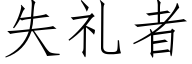 失礼者